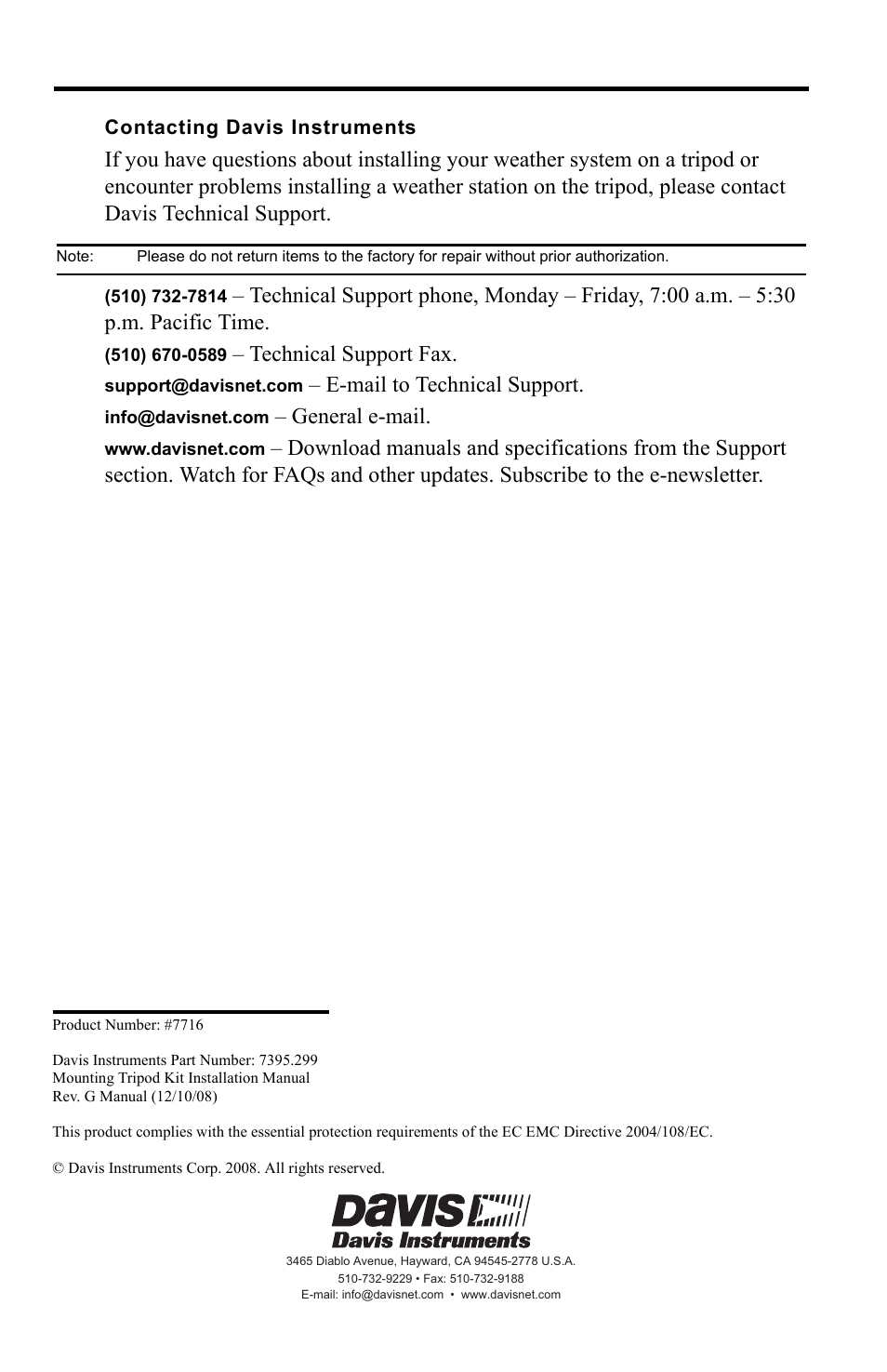 Contacting Davis Instruments

If you have questions about installing your weather system on a tripod or encounter problems installing a weather station on the tripod, please contact Davis Technical Support.

Note: Please do not return items to the factory for repair without prior authorization.

(510) 732-7814 – Technical Support phone, Monday – Friday, 7:00 a.m. – 5:30 p.m. Pacific Time.

(510) 670-0589 – Technical Support Fax.

support@davisnet.com – E-mail to Technical Support.

info@davisnet.com – General e-mail.

www.davisnet.com – Download manuals and specifications from the Support section. Watch for FAQs and other updates. Subscribe to the e-newsletter.

Product Number: #7716

Davis Instruments Part Number: 7395.299
Mounting Tripod Kit Installation Manual
Rev. G Manual (12/10/08)

This product complies with the essential protection requirements of the EC EMC Directive 2004/108/EC.

© Davis Instruments Corp. 2008. All rights reserved.

DAVIS
Davis Instruments

3465 Diablo Avenue, Hayward, CA 94545-2778 U.S.A.
510-732-9229 • Fax: 510-732-9188
E-mail: info@davisnet.com • www.davisnet.com